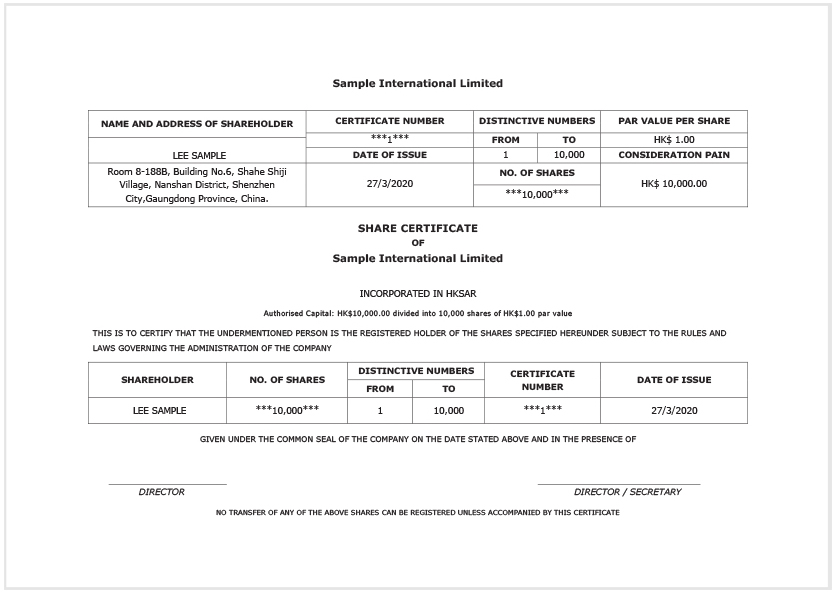 Sample International Limited

| NAME AND ADDRESS OF SHAREHOLDER | CERTIFICATE NUMBER | DISTINCTIVE NUMBERS | | PAR VALUE PER SHARE |
|---|---|---|---|---|
| | \*\*\*1\*\*\* | FROM | TO | HK$ 1.00 |
| LEE SAMPLE | DATE OF ISSUE | 1 | 10,000 | CONSIDERATION PAIN |
| Room 8-188B, Building No.6, Shahe Shiji Village, Nanshan District, Shenzhen City,Gaungdong Province, China. | 27/3/2020 | NO. OF SHARES | | HK$ 10,000.00 |
| | | \*\*\*10,000\*\*\* | | |

SHARE CERTIFICATE
OF
Sample International Limited

INCORPORATED IN HKSAR

Authorised Capital: HK$10,000.00 divided into 10,000 shares of HK$1.00 par value

THIS IS TO CERTIFY THAT THE UNDERMENTIONED PERSON IS THE REGISTERED HOLDER OF THE SHARES SPECIFIED HEREUNDER SUBJECT TO THE RULES AND LAWS GOVERNING THE ADMINISTRATION OF THE COMPANY

| SHAREHOLDER | NO. OF SHARES | DISTINCTIVE NUMBERS | | CERTIFICATE NUMBER | DATE OF ISSUE |
|---|---|---|---|---|---|
| | | FROM | TO | | |
| LEE SAMPLE | \*\*\*10,000\*\*\* | 1 | 10,000 | \*\*\*1\*\*\* | 27/3/2020 |

GIVEN UNDER THE COMMON SEAL OF THE COMPANY ON THE DATE STATED ABOVE AND IN THE PRESENCE OF

DIRECTOR

DIRECTOR / SECRETARY

NO TRANSFER OF ANY OF THE ABOVE SHARES CAN BE REGISTERED UNLESS ACCOMPANIED BY THIS CERTIFICATE